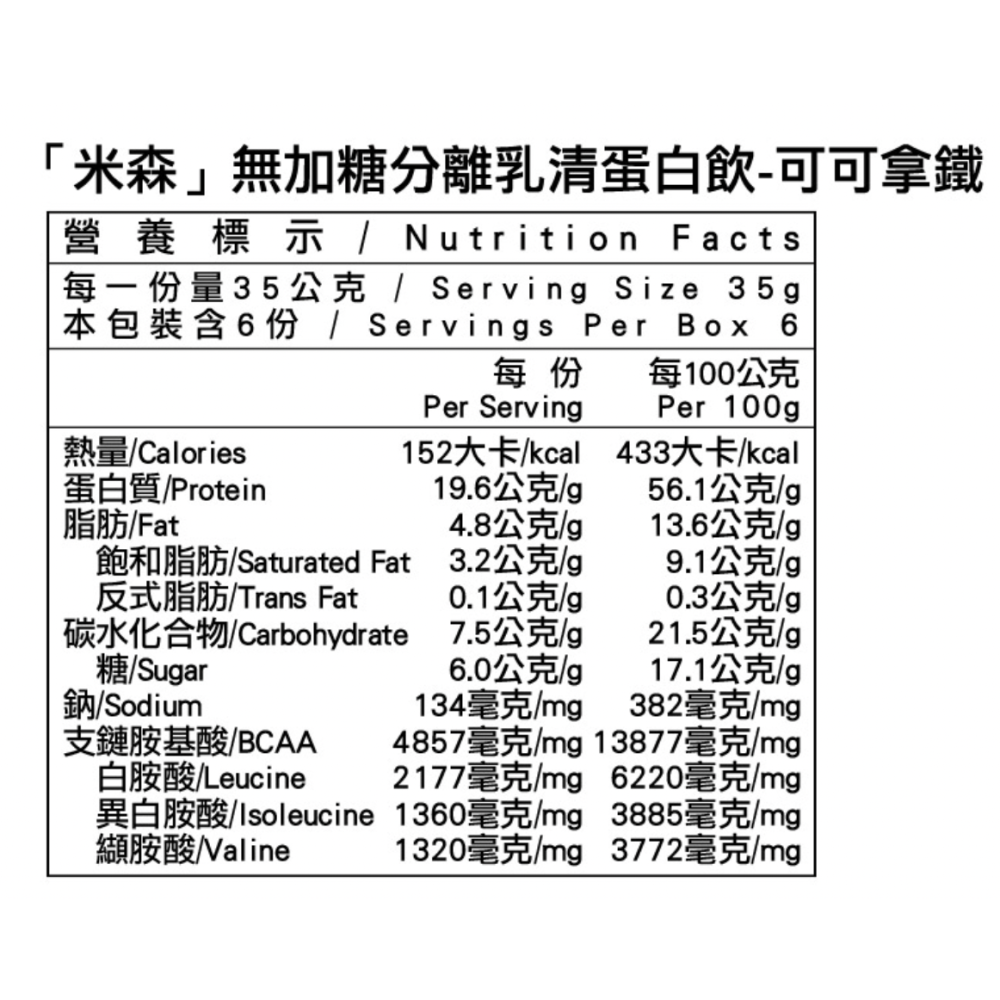 「米森」無加糖分離乳清蛋白飲-可可拿鐵

營養標示 / Nutrition Facts

每一份量35公克 / Serving Size 35g
本包裝含6份 / Servings Per Box 6

| | 每份 Per Serving | 每100公克 Per 100g |
|---|---|---|
| 熱量/Calories | 152大卡/kcal | 433大卡/kcal |
| 蛋白質/Protein | 19.6公克/g | 56.1公克/g |
| 脂肪/Fat | 4.8公克/g | 13.6公克/g |
| 飽和脂肪/Saturated Fat | 3.2公克/g | 9.1公克/g |
| 反式脂肪/Trans Fat | 0.1公克/g | 0.3公克/g |
| 碳水化合物/Carbohydrate | 7.5公克/g | 21.5公克/g |
| 糖/Sugar | 6.0公克/g | 17.1公克/g |
| 鈉/Sodium | 134毫克/mg | 382毫克/mg |
| 支鏈胺基酸/BCAA | 4857毫克/mg | 13877毫克/mg |
| 白胺酸/Leucine | 2177毫克/mg | 6220毫克/mg |
| 異白胺酸/Isoleucine | 1360毫克/mg | 3885毫克/mg |
| 纈胺酸/Valine | 1320毫克/mg | 3772毫克/mg |